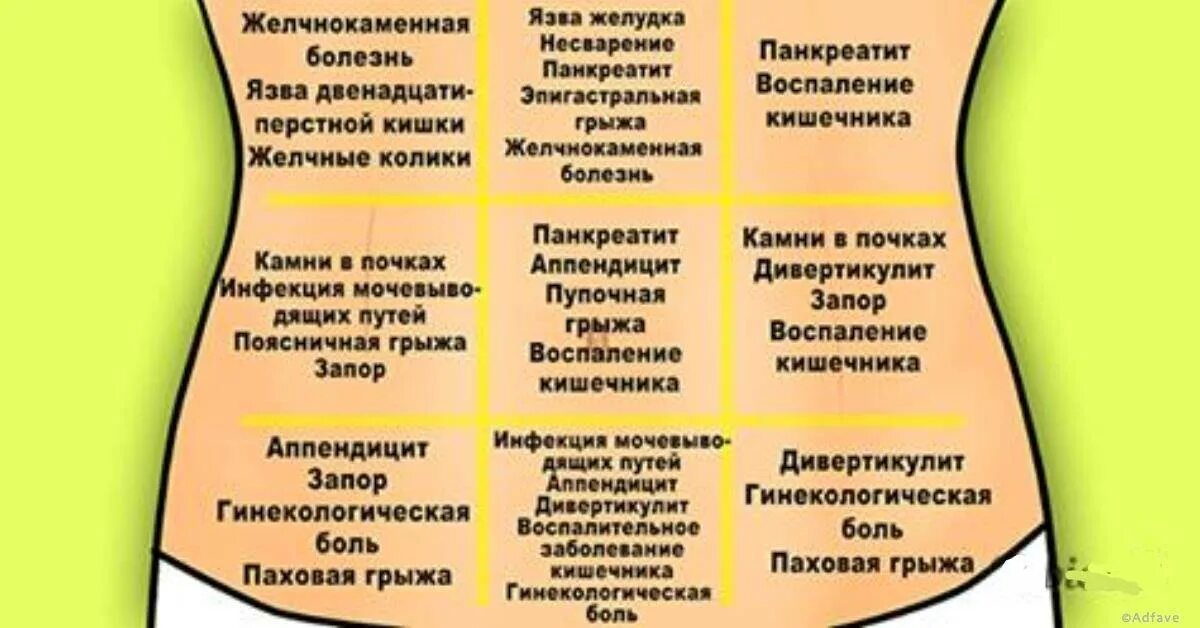 Желчнокаменная болезнь
Язва двенадцатиперстной кишки
Желчные колики

Язва желудка
Несварение
Панкреатит
Эпигастральная грыжа
Желчнокаменная болезнь

Панкреатит
Воспаление кишечника

Камни в почках
Инфекция мочевыводящих путей
Поясничная грыжа
Запор

Панкреатит
Аппендицит
Пупочная грыжа
Воспаление кишечника

Камни в почках
Дивертикулит
Запор
Воспаление кишечника

Аппендицит
Запор
Гинекологическая боль
Паховая грыжа

Инфекция мочевыводящих путей
Аппендицит
Дивертикулит
Воспалительное заболевание кишечника
Гинекологическая боль

Дивертикулит
Гинекологическая боль
Паховая грыжа

©Adfave